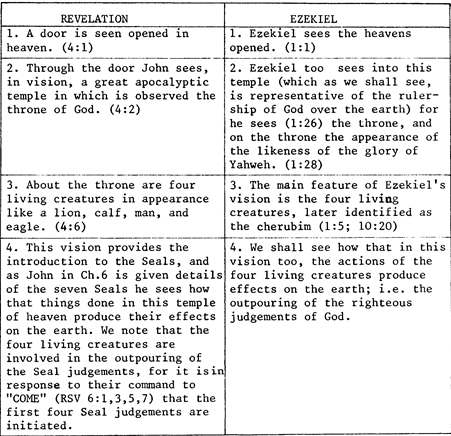 | REVELATION | EZEKIEL |
|---|---|
| 1. A door is seen opened in heaven. (4:1) | 1. Ezekiel sees the heavens opened. (1:1) |
| 2. Through the door John sees, in vision, a great apocalyptic temple in which is observed the throne of God. (4:2) | 2. Ezekiel too sees into this temple (which as we shall see, is representative of the rulership of God over the earth) for he sees (1:26) the throne, and on the throne the appearance of the likeness of the glory of Yahweh. (1:28) |
| 3. About the throne are four living creatures in appearance like a lion, calf, man, and eagle. (4:6) | 3. The main feature of Ezekiel's vision is the four living creatures, later identified as the cherubim (1:5; 10:20) |
| 4. This vision provides the introduction to the Seals, and as John in Ch.6 is given details of the seven Seals he sees how that things done in this temple of heaven produce their effects on the earth. We note that the four living creatures are involved in the outpouring of the Seal judgements, for it isin response to their command to "COME" (RSV 6:1,3,5,7) that the first four Seal judgements are initiated. | 4. We shall see how that in this vision too, the actions of the four living creatures produce effects on the earth; i.e. the outpouring of the righteous judgements of God. |